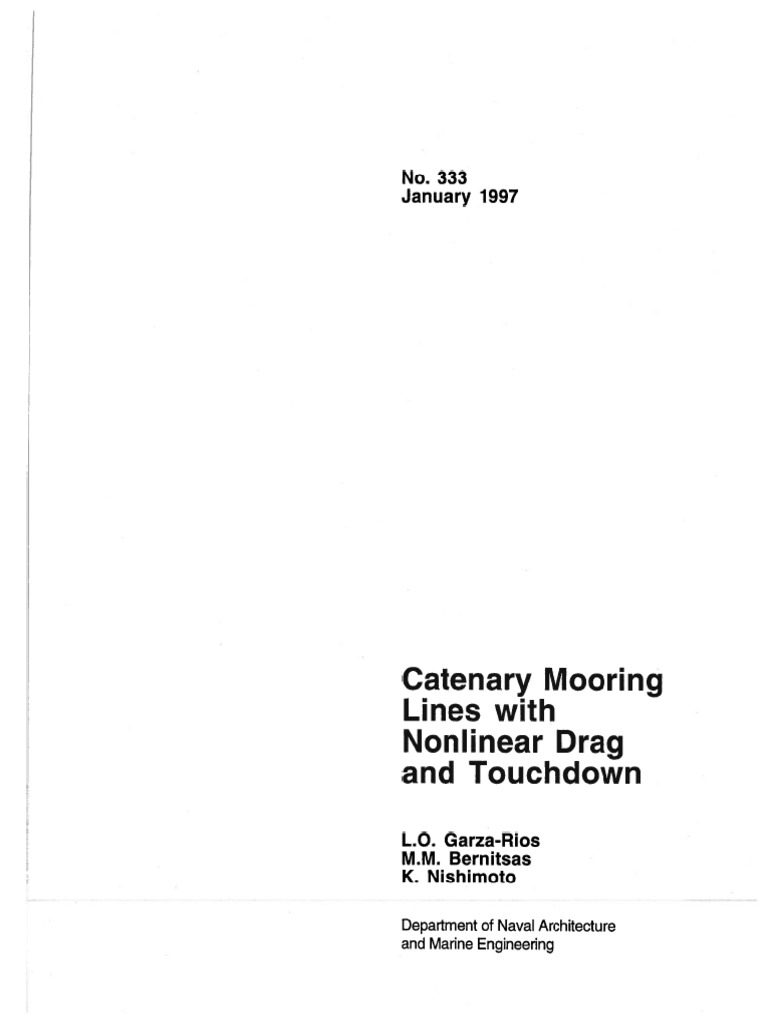 No. 333
January 1997

Catenary Mooring Lines with Nonlinear Drag and Touchdown

L.O. Garza-Rios
M.M. Bernitsas
K. Nishimoto

Department of Naval Architecture and Marine Engineering